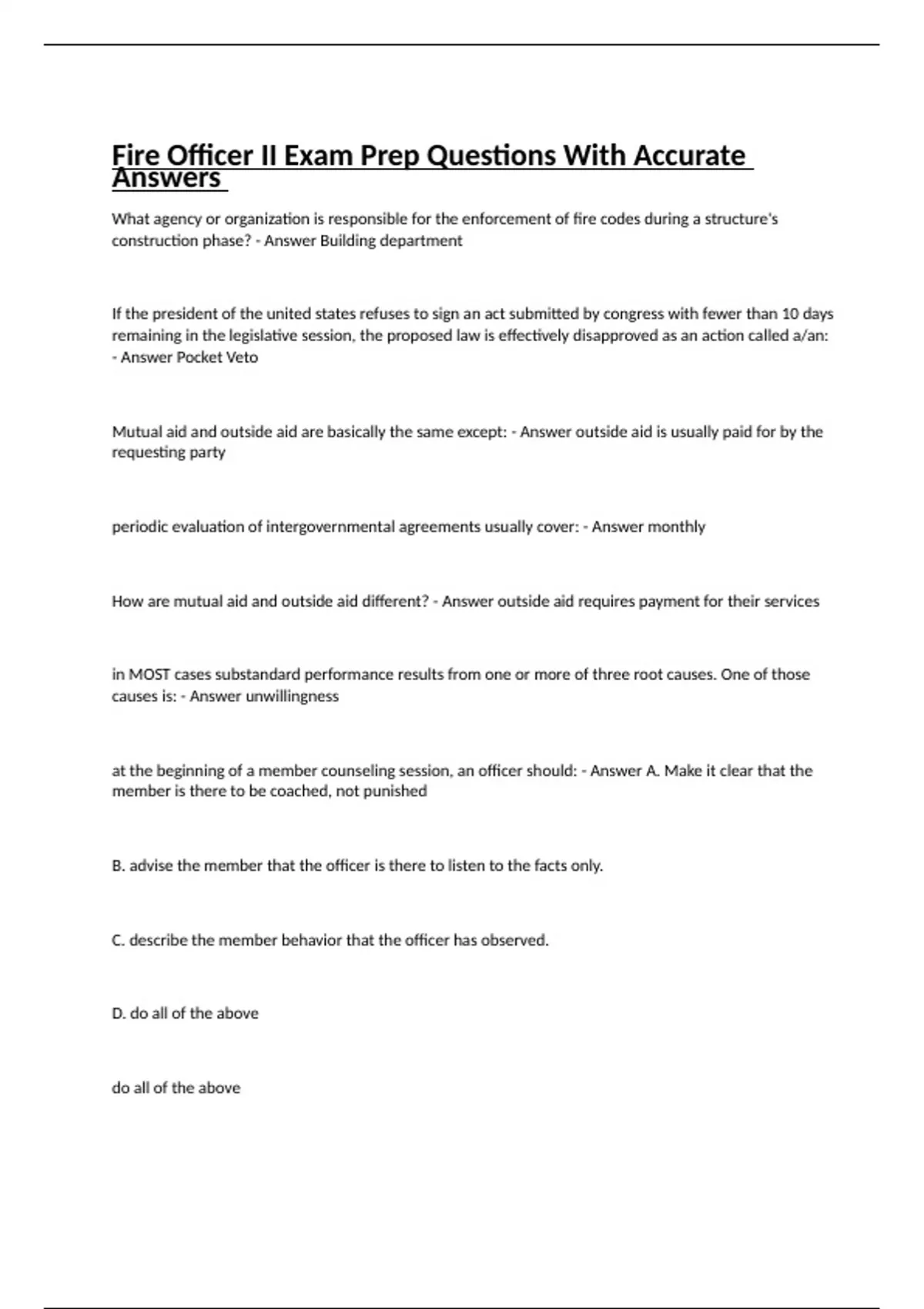 Fire Officer II Exam Prep Questions With Accurate Answers

What agency or organization is responsible for the enforcement of fire codes during a structure's construction phase? - Answer Building department

If the president of the united states refuses to sign an act submitted by congress with fewer than 10 days remaining in the legislative session, the proposed law is effectively disapproved as an action called a/an: - Answer Pocket Veto

Mutual aid and outside aid are basically the same except: - Answer outside aid is usually paid for by the requesting party

periodic evaluation of intergovernmental agreements usually cover: - Answer monthly

How are mutual aid and outside aid different? - Answer outside aid requires payment for their services

in MOST cases substandard performance results from one or more of three root causes. One of those causes is: - Answer unwillingness

at the beginning of a member counseling session, an officer should: - Answer A. Make it clear that the member is there to be coached, not punished

B. advise the member that the officer is there to listen to the facts only.

C. describe the member behavior that the officer has observed.

D. do all of the above

do all of the above